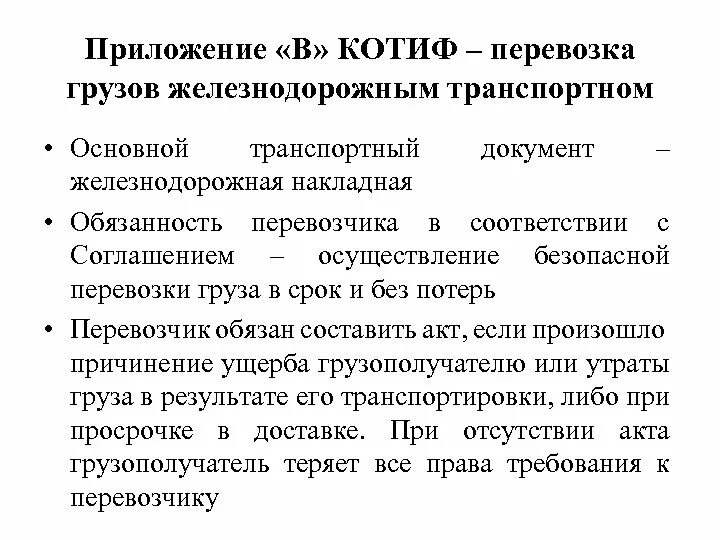 Приложение «В» КОТИФ – перевозка грузов железнодорожным транспортном

• Основной транспортный документ – железнодорожная накладная

• Обязанность перевозчика в соответствии с Соглашением – осуществление безопасной перевозки груза в срок и без потерь

• Перевозчик обязан составить акт, если произошло причинение ущерба грузополучателю или утраты груза в результате его транспортировки, либо при просрочке в доставке. При отсутствии акта грузополучатель теряет все права требования к перевозчику